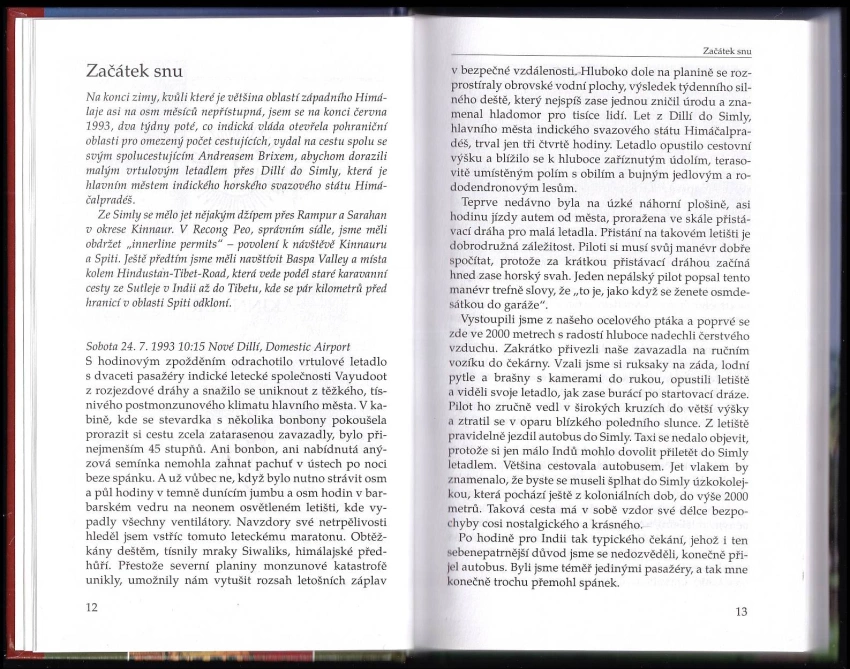 Začátek snu

Na konci zimy, kvůli které je většina oblastí západního Himálaje asi na osm měsíců nepřístupná, jsem se na konci června 1993, dva týdny poté, co indická vláda otevřela pohraniční oblasti pro omezený počet cestujících, vydal na cestu spolu se svým spolucestujícím Andreasem Brixem, abychom dorazili malým vrtulovým letadlem přes Dillí do Simly, která je hlavním městem indického horského svazového státu Himáčalpradéš.

Ze Simly se mělo jet nějakým džípem přes Rampur a Sarahan v okrese Kinnaur. V Recong Peo, správním sídle, jsme měli obdržet „innerline permits" – povolení k návštěvě Kinnauru a Spiti. Ještě předtím jsme měli navštívit Baspa Valley a místa kolem Hindustan-Tibet-Road, která vede podél staré karavanní cesty ze Sutleje v Indii až do Tibetu, kde se pár kilometrů před hranicí v oblasti Spiti odkloní.

Sobota 24. 7. 1993 10:15 Nové Dillí, Domestic Airport
S hodinovým zpožděním odrachotilo vrtulové letadlo s dvaceti pasažéry indické letecké společnosti Vayudoot z rozjezdové dráhy a snažilo se uniknout z těžkého, tísnivého postmonzunového klimatu hlavního města. V kabině, kde se stevardka s několika bonbony pokoušela prorazit si cestu zcela zatarasenou zavazadly, bylo přinejmenším 45 stupňů. Ani bonbon, ani nabídnutá anýzová semínka nemohla zahnat pachuť v ústech po noci beze spánku. A už vůbec ne, když bylo nutno strávit osm a půl hodiny v temně dunícím jumbu a osm hodin v barbarském vedru na neonem osvětleném letišti, kde vypadly všechny ventilátory. Navzdory své netrpělivosti hleděl jsem vstříc tomuto leteckému maratonu. Obtěžkány deštěm, tísnily mraky Siwaliks, himálajské předhůří. Přestože severní planiny monzunové katastrofě unikly, umožnily nám vytušit rozsah letošních záplav

12

Začátek snu

v bezpečné vzdálenosti. Hluboko dole na planině se rozprostíraly obrovské vodní plochy, výsledek týdenního silného deště, který nejspíš zase jednou zničil úrodu a znamenal hladomor pro tisíce lidí. Let z Dillí do Simly, hlavního města indického svazového státu Himáčalpradéš, trval jen tři čtvrtě hodiny. Letadlo opustilo cestovní výšku a blížilo se k hluboce zaříznutým údolím, terasovitě umístěným polím s obilím a bujným jedlovým a rododendronovým lesům.

Teprve nedávno byla na úzké náhorní plošině, asi hodinu jízdy autem od města, proražena ve skále přistávací dráha pro malá letadla. Přistání na takovém letišti je dobrodružná záležitost. Piloti si musí svůj manévr dobře spočítat, protože za krátkou přistávací dráhou začíná hned zase horský svah. Jeden nepálský pilot popsal tento manévr trefně slovy, že „to je, jako když se ženete osmdesátkou do garáže".

Vystoupili jsme z našeho ocelového ptáka a poprvé se zde ve 2000 metrech s radostí hluboce nadechli čerstvého vzduchu. Zakrátko přivezli naše zavazadla na ručním vozíku do čekárny. Vzali jsme si ruksaky na záda, lodní pytle a brašny s kamerami do rukou, opustili letiště a viděli svoje letadlo, jak zase burácí po startovací dráze. Pilot ho zručně vedl v širokých kruzích do větší výšky a ztratil se v oparu blízkého poledního slunce. Z letiště pravidelně jezdil autobus do Simly. Taxi se nedalo objevit, protože si jen málo Indů mohlo dovolit přiletět do Simly letadlem. Většina cestovala autobusem. Jet vlakem by znamenalo, že byste se museli šplhat do Simly úzkokolejkou, která pochází ještě z koloniálních dob, do výše 2000 metrů. Taková cesta má v sobě vzdor své délce bezpochyby cosi nostalgického a krásného.

Po hodině pro Indii tak typického čekání, jehož i ten sebenepatrnější důvod jsme se nedozvěděli, konečně přijel autobus. Byli jsme téměř jedinými pasažéry, a tak mne konečně trochu přemohl spánek.

13